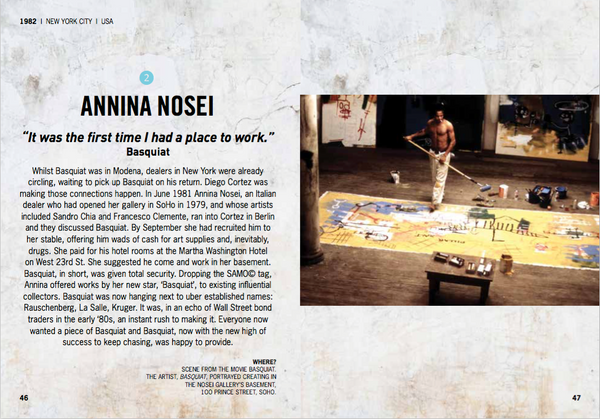 1982 | NEW YORK CITY | USA

2

ANNINA NOSEI

"It was the first time I had a place to work."
Basquiat

Whilst Basquiat was in Modena, dealers in New York were already circling, waiting to pick up Basquiat on his return. Diego Cortez was making those connections happen. In June 1981 Annina Nosei, an Italian dealer who had opened her gallery in SoHo in 1979, and whose artists included Sandro Chia and Francesco Clemente, ran into Cortez in Berlin and they discussed Basquiat. By September she had recruited him to her stable, offering him wads of cash for art supplies and, inevitably, drugs. She paid for his hotel rooms at the Martha Washington Hotel on West 23rd St. She suggested he come and work in her basement. Basquiat, in short, was given total security. Dropping the SAMO© tag, Annina offered works by her new star, 'Basquiat', to existing influential collectors. Basquiat was now hanging next to uber established names: Rauschenberg, La Salle, Kruger. It was, in an echo of Wall Street bond traders in the early '80s, an instant rush to making it. Everyone now wanted a piece of Basquiat and Basquiat, now with the new high of success to keep chasing, was happy to provide.

WHERE?
SCENE FROM THE MOVIE BASQUIAT. THE ARTIST, BASQUIAT, PORTRAYED CREATING IN THE NOSEI GALLERY'S BASEMENT, 100 PRINCE STREET, SOHO.

46

47